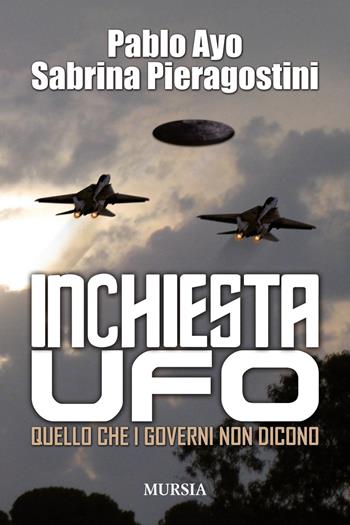 Pablo Ayo
Sabrina Pieragostini

INCHIESTA
UFO

QUELLO CHE I GOVERNI NON DICONO

MURSIA